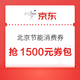 京东

北京节能消费券

抢 1500元券包